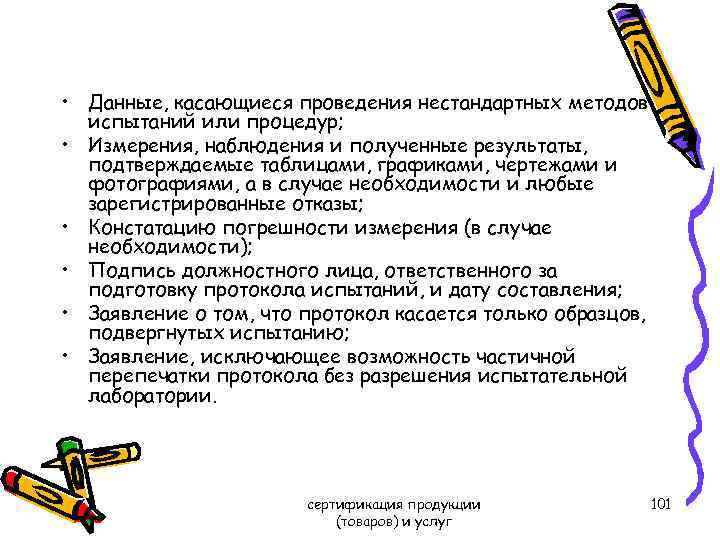 • Данные, касающиеся проведения нестандартных методов испытаний или процедур;
• Измерения, наблюдения и полученные результаты, подтверждаемые таблицами, графиками, чертежами и фотографиями, а в случае необходимости и любые зарегистрированные отказы;
• Констатацию погрешности измерения (в случае необходимости);
• Подпись должностного лица, ответственного за подготовку протокола испытаний, и дату составления;
• Заявление о том, что протокол касается только образцов, подвергнутых испытанию;
• Заявление, исключающее возможность частичной перепечатки протокола без разрешения испытательной лаборатории.

сертификация продукции (товаров) и услуг

101